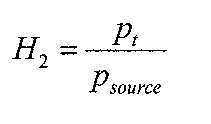 $H_2 = \frac{p_t}{p_{source}}$